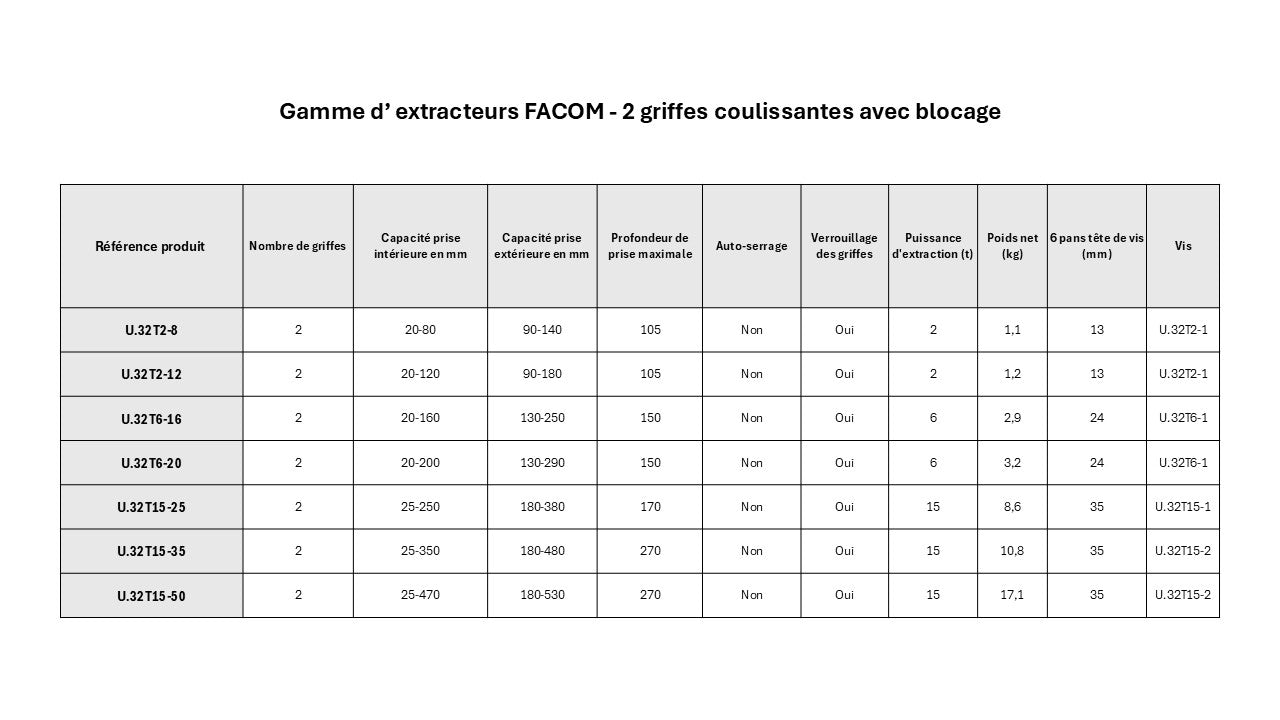 Gamme d’ extracteurs FACOM - 2 griffes coulissantes avec blocage

| Référence produit | Nombre de griffes | Capacité prise intérieure en mm | Capacité prise extérieure en mm | Profondeur de prise maximale | Auto-serrage | Verrouillage des griffes | Puissance d'extraction (t) | Poids net (kg) | 6 pans tête de vis (mm) | Vis |
|---|---|---|---|---|---|---|---|---|---|---|
| U.32T2-8 | 2 | 20-80 | 90-140 | 105 | Non | Oui | 2 | 1,1 | 13 | U.32T2-1 |
| U.32T2-12 | 2 | 20-120 | 90-180 | 105 | Non | Oui | 2 | 1,2 | 13 | U.32T2-1 |
| U.32T6-16 | 2 | 20-160 | 130-250 | 150 | Non | Oui | 6 | 2,9 | 24 | U.32T6-1 |
| U.32T6-20 | 2 | 20-200 | 130-290 | 150 | Non | Oui | 6 | 3,2 | 24 | U.32T6-1 |
| U.32T15-25 | 2 | 25-250 | 180-380 | 170 | Non | Oui | 15 | 8,6 | 35 | U.32T15-1 |
| U.32T15-35 | 2 | 25-350 | 180-480 | 270 | Non | Oui | 15 | 10,8 | 35 | U.32T15-2 |
| U.32T15-50 | 2 | 25-470 | 180-530 | 270 | Non | Oui | 15 | 17,1 | 35 | U.32T15-2 |